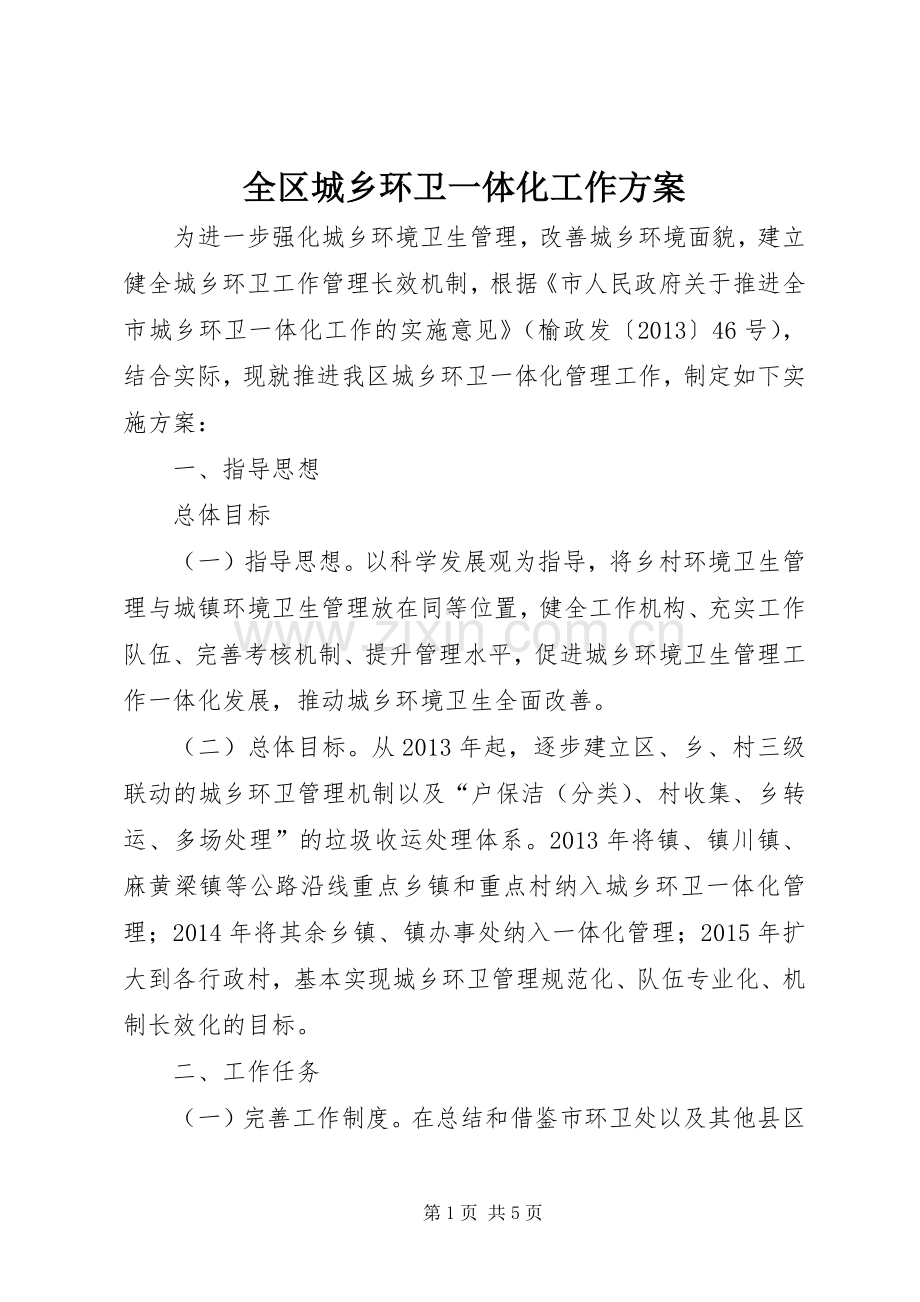 全区城乡环卫一体化工作方案

为进一步强化城乡环境卫生管理，改善城乡环境面貌，建立健全城乡环卫工作管理长效机制，根据《市人民政府关于推进全市城乡环卫一体化工作的实施意见》（榆政发〔2013〕46号），结合实际，现就推进我区城乡环卫一体化管理工作，制定如下实施方案：

一、指导思想

总体目标

（一）指导思想。以科学发展观为指导，将乡村环境卫生管理与城镇环境卫生管理放在同等位置，健全工作机构、充实工作队伍、完善考核机制、提升管理水平，促进城乡环境卫生管理工作一体化发展，推动城乡环境卫生全面改善。

（二）总体目标。从2013年起，逐步建立区、乡、村三级联动的城乡环卫管理机制以及“户保洁（分类）、村收集、乡转运、多场处理”的垃圾收运处理体系。2013年将镇、镇川镇、麻黄梁镇等公路沿线重点乡镇和重点村纳入城乡环卫一体化管理；2014年将其余乡镇、镇办事处纳入一体化管理；2015年扩大到各行政村，基本实现城乡环卫管理规范化、队伍专业化、机制长效化的目标。

二、工作任务

（一）完善工作制度。在总结和借鉴市环卫处以及其他县区

第1页 共5页

www.zixin.com.cn